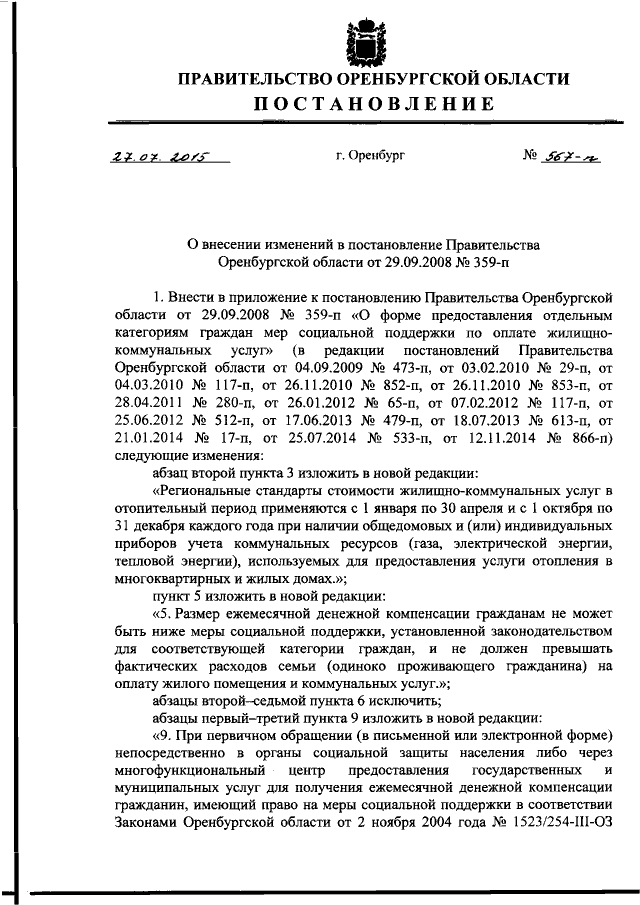 ПРАВИТЕЛЬСТВО ОРЕНБУРГСКОЙ ОБЛАСТИ
ПОСТАНОВЛЕНИЕ

27.07.2015 г. Оренбург № 567-п

О внесении изменений в постановление Правительства Оренбургской области от 29.09.2008 № 359-п

1. Внести в приложение к постановлению Правительства Оренбургской области от 29.09.2008 № 359-п «О форме предоставления отдельным категориям граждан мер социальной поддержки по оплате жилищно-коммунальных услуг» (в редакции постановлений Правительства Оренбургской области от 04.09.2009 № 473-п, от 03.02.2010 № 29-п, от 04.03.2010 № 117-п, от 26.11.2010 № 852-п, от 26.11.2010 № 853-п, от 28.04.2011 № 280-п, от 26.01.2012 № 65-п, от 07.02.2012 № 117-п, от 25.06.2012 № 512-п, от 17.06.2013 № 479-п, от 18.07.2013 № 613-п, от 21.01.2014 № 17-п, от 25.07.2014 № 533-п, от 12.11.2014 № 866-п) следующие изменения:

абзац второй пункта 3 изложить в новой редакции:

«Региональные стандарты стоимости жилищно-коммунальных услуг в отопительный период применяются с 1 января по 30 апреля и с 1 октября по 31 декабря каждого года при наличии общедомовых и (или) индивидуальных приборов учета коммунальных ресурсов (газа, электрической энергии, тепловой энергии), используемых для предоставления услуги отопления в многоквартирных и жилых домах.»;

пункт 5 изложить в новой редакции:

«5. Размер ежемесячной денежной компенсации гражданам не может быть ниже меры социальной поддержки, установленной законодательством для соответствующей категории граждан, и не должен превышать фактических расходов семьи (одиноко проживающего гражданина) на оплату жилого помещения и коммунальных услуг.»;

абзацы второй–седьмой пункта 6 исключить;

абзацы первый–третий пункта 9 изложить в новой редакции:

«9. При первичном обращении (в письменной или электронной форме) непосредственно в органы социальной защиты населения либо через многофункциональный центр предоставления государственных и муниципальных услуг для получения ежемесячной денежной компенсации гражданин, имеющий право на меры социальной поддержки в соответствии Законами Оренбургской области от 2 ноября 2004 года № 1523/254-III-ОЗ